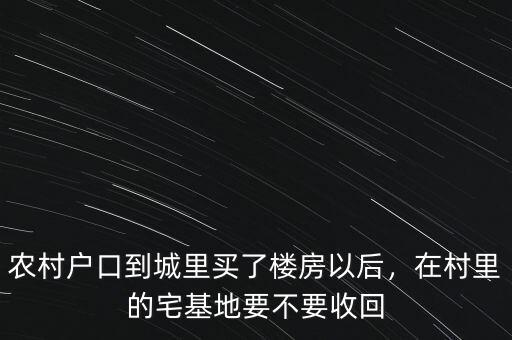 农村户口到城里买了楼房以后，在村里的宅基地要不要收回